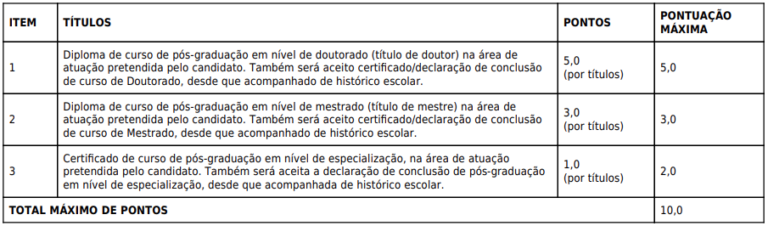 | ITEM | TÍTULOS | PONTOS | PONTUAÇÃO MÁXIMA |
|---|---|---|---|
| 1 | Diploma de curso de pós-graduação em nível de doutorado (título de doutor) na área de atuação pretendida pelo candidato. Também será aceito certificado/declaração de conclusão de curso de Doutorado, desde que acompanhado de histórico escolar. | 5,0 (por títulos) | 5,0 |
| 2 | Diploma de curso de pós-graduação em nível de mestrado (título de mestre) na área de atuação pretendida pelo candidato. Também será aceito certificado/declaração de conclusão de curso de Mestrado, desde que acompanhado de histórico escolar. | 3,0 (por títulos) | 3,0 |
| 3 | Certificado de curso de pós-graduação em nível de especialização, na área de atuação pretendida pelo candidato. Também será aceita a declaração de conclusão de pós-graduação em nível de especialização, desde que acompanhada de histórico escolar. | 1,0 (por títulos) | 2,0 |
| TOTAL MÁXIMO DE PONTOS | | | 10,0 |